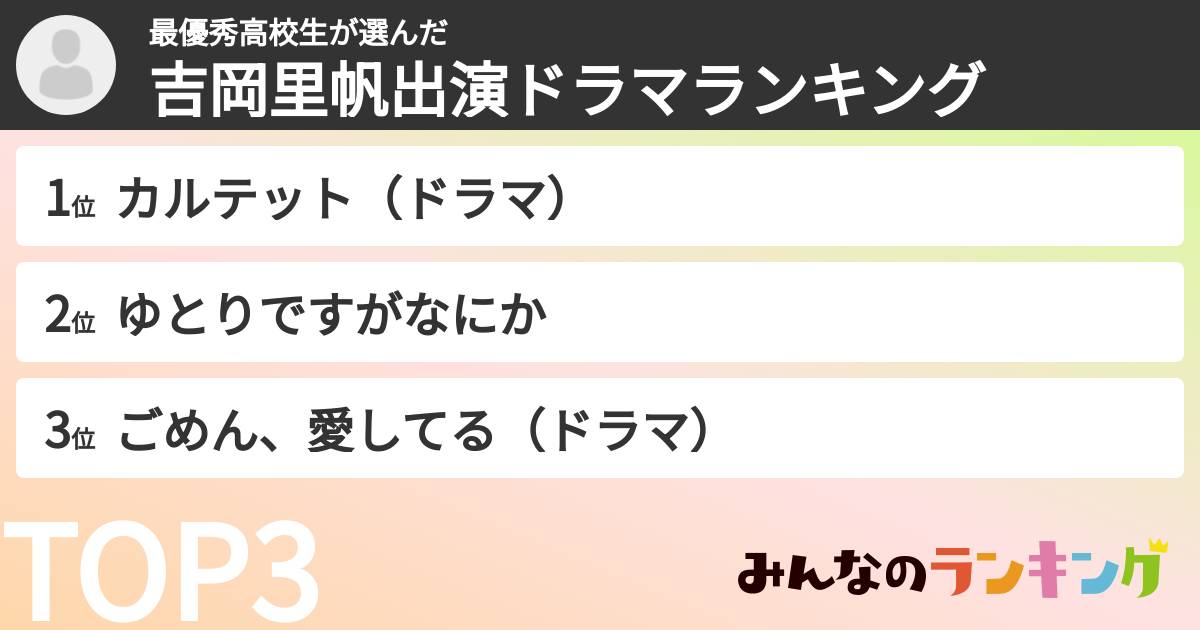 最優秀高校生が選んだ
吉岡里帆出演ドラマランキング

1位 カルテット（ドラマ）

2位 ゆとりですがなにか

3位 ごめん、愛してる（ドラマ）

TOP3

みんなのランキング